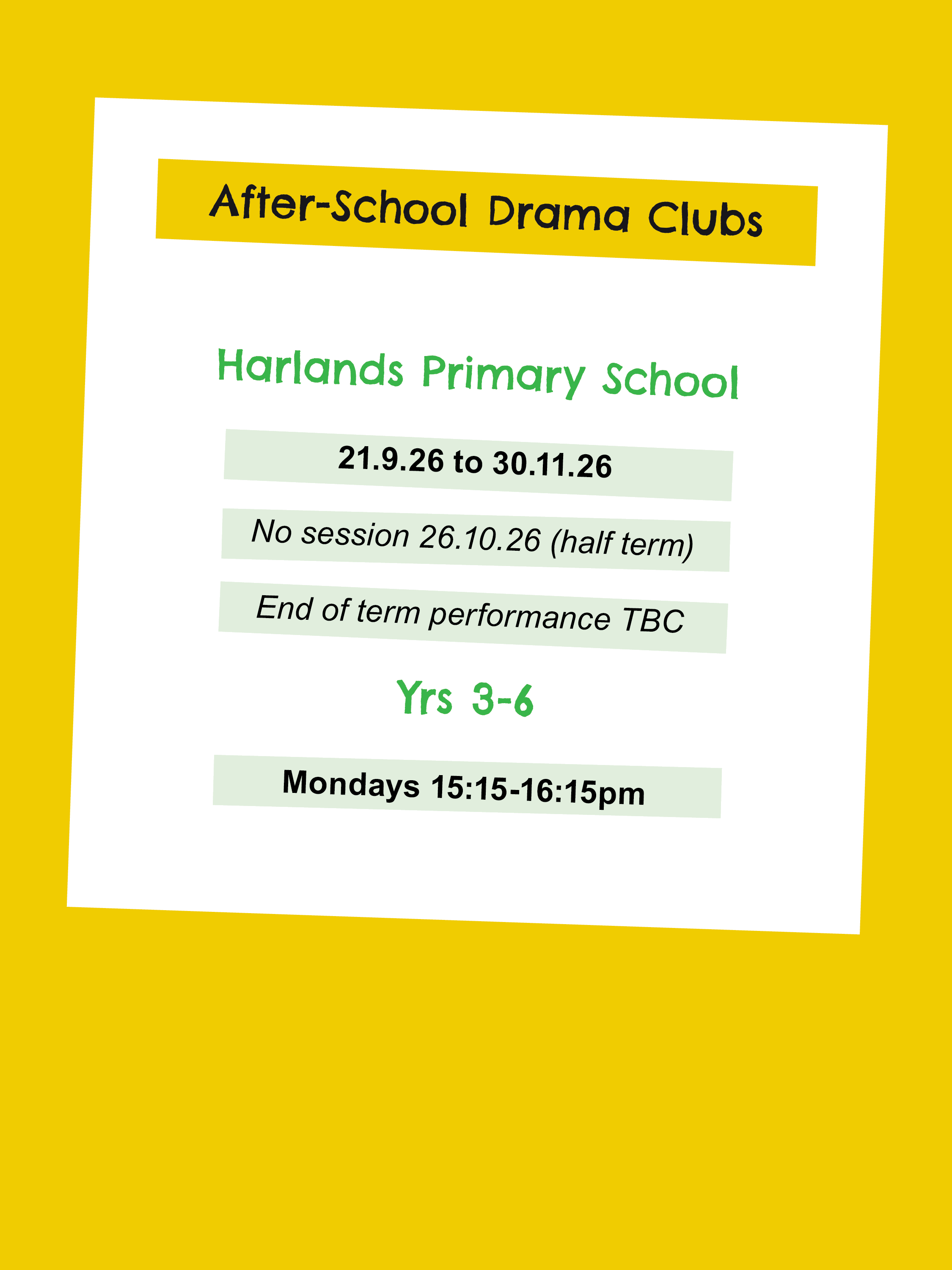 After-School Drama Clubs

Harlands Primary School

21.9.26 to 30.11.26

No session 26.10.26 (half term)

End of term performance TBC

Yrs 3-6

Mondays 15:15-16:15pm